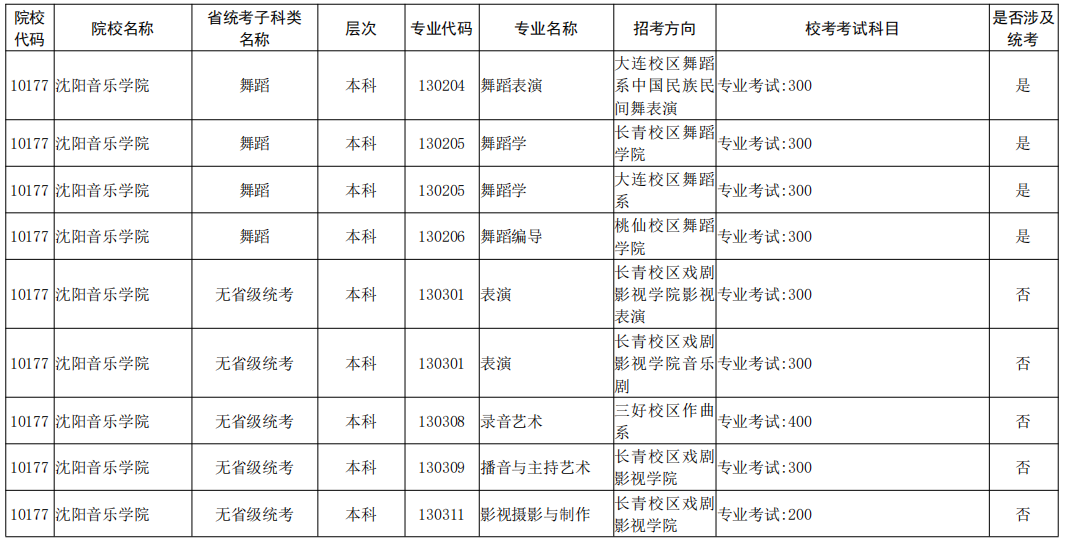 | 院校代码 | 院校名称 | 省统考子科类名称 | 层次 | 专业代码 | 专业名称 | 招考方向 | 校考考试科目 | 是否涉及统考 |
|---|---|---|---|---|---|---|---|---|
| 10177 | 沈阳音乐学院 | 舞蹈 | 本科 | 130204 | 舞蹈表演 | 大连校区舞蹈系中国民族民间舞表演 | 专业考试:300 | 是 |
| 10177 | 沈阳音乐学院 | 舞蹈 | 本科 | 130205 | 舞蹈学 | 长青校区舞蹈学院 | 专业考试:300 | 是 |
| 10177 | 沈阳音乐学院 | 舞蹈 | 本科 | 130205 | 舞蹈学 | 大连校区舞蹈系 | 专业考试:300 | 是 |
| 10177 | 沈阳音乐学院 | 舞蹈 | 本科 | 130206 | 舞蹈编导 | 桃仙校区舞蹈学院 | 专业考试:300 | 是 |
| 10177 | 沈阳音乐学院 | 无省级统考 | 本科 | 130301 | 表演 | 长青校区戏剧影视学院影视表演 | 专业考试:300 | 否 |
| 10177 | 沈阳音乐学院 | 无省级统考 | 本科 | 130301 | 表演 | 长青校区戏剧影视学院音乐剧 | 专业考试:300 | 否 |
| 10177 | 沈阳音乐学院 | 无省级统考 | 本科 | 130308 | 录音艺术 | 三好校区作曲系 | 专业考试:400 | 否 |
| 10177 | 沈阳音乐学院 | 无省级统考 | 本科 | 130309 | 播音与主持艺术 | 长青校区戏剧影视学院 | 专业考试:300 | 否 |
| 10177 | 沈阳音乐学院 | 无省级统考 | 本科 | 130311 | 影视摄影与制作 | 长青校区戏剧影视学院 | 专业考试:200 | 否 |